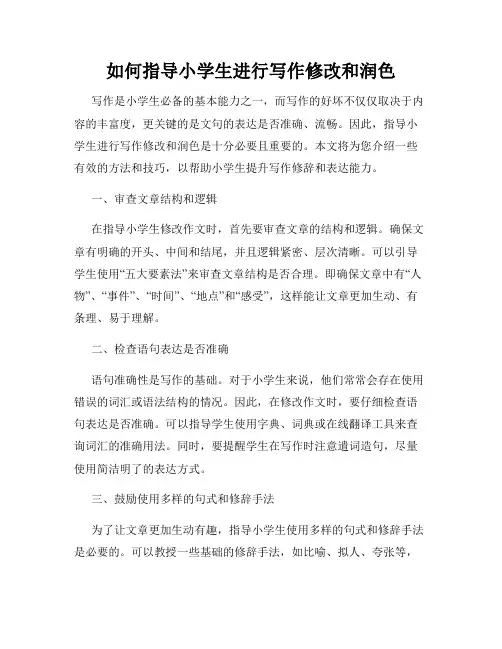 如何指导小学生进行写作修改和润色

写作是小学生必备的基本能力之一，而写作的好坏不仅仅取决于内容的丰富度，更关键的是文句的表达是否准确、流畅。因此，指导小学生进行写作修改和润色是十分必要且重要的。本文将为您介绍一些有效的方法和技巧，以帮助小学生提升写作修辞和表达能力。

一、审查文章结构和逻辑

在指导小学生修改作文时，首先要审查文章的结构和逻辑。确保文章有明确的开头、中间和结尾，并且逻辑紧密、层次清晰。可以引导学生使用“五大要素法”来审查文章结构是否合理。即确保文章中有“人物”、“事件”、“时间”、“地点”和“感受”，这样能让文章更加生动、有条理、易于理解。

二、检查语句表达是否准确

语句准确性是写作的基础。对于小学生来说，他们常常会存在使用错误的词汇或语法结构的情况。因此，在修改作文时，要仔细检查语句表达是否准确。可以指导学生使用字典、词典或在线翻译工具来查询词汇的准确用法。同时，要提醒学生在写作时注意遣词造句，尽量使用简洁明了的表达方式。

三、鼓励使用多样的句式和修辞手法

为了让文章更加生动有趣，指导小学生使用多样的句式和修辞手法是必要的。可以教授一些基础的修辞手法，如比喻、拟人、夸张等，